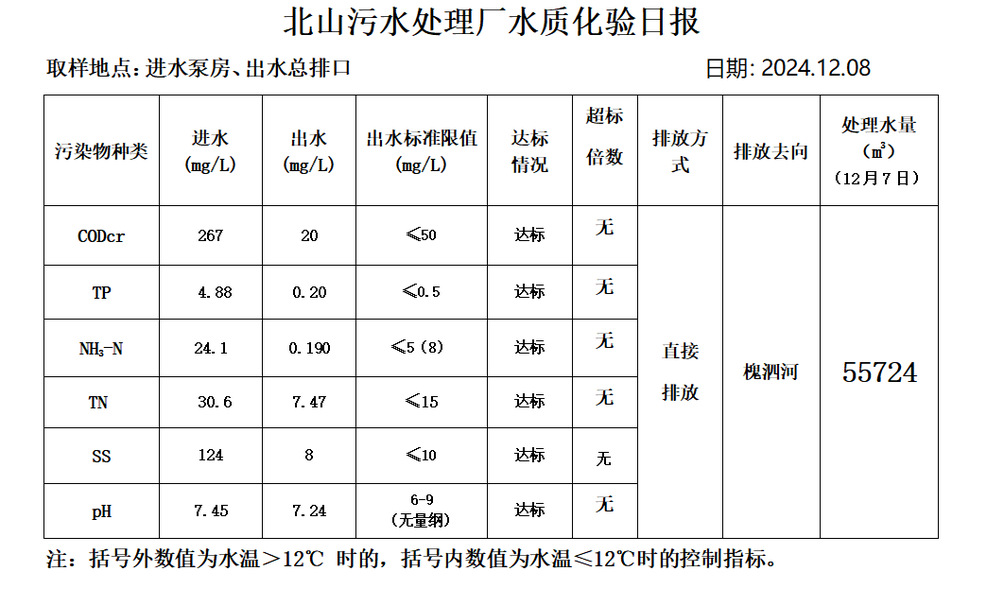 北山污水处理厂水质化验日报

取样地点：进水泵房、出水总排口

日期: 2024.12.08

| 污染物种类 | 进水 (mg/L) | 出水 (mg/L) | 出水标准限值 (mg/L) | 达标情况 | 超标倍数 | 排放方式 | 排放去向 | 处理水量 ($m^3$) (12月7日) |
|---|---|---|---|---|---|---|---|---|
| CODcr | 267 | 20 | ≤50 | 达标 | 无 | 直接排放 | 槐泗河 | 55724 |
| TP | 4.88 | 0.20 | ≤0.5 | 达标 | 无 | | | |
| $NH_3$-N | 24.1 | 0.190 | ≤5（8） | 达标 | 无 | | | |
| TN | 30.6 | 7.47 | ≤15 | 达标 | 无 | | | |
| SS | 124 | 8 | ≤10 | 达标 | 无 | | | |
| pH | 7.45 | 7.24 | 6-9 (无量纲) | 达标 | 无 | | | |

注：括号外数值为水温＞12℃ 时的，括号内数值为水温≤12℃时的控制指标。